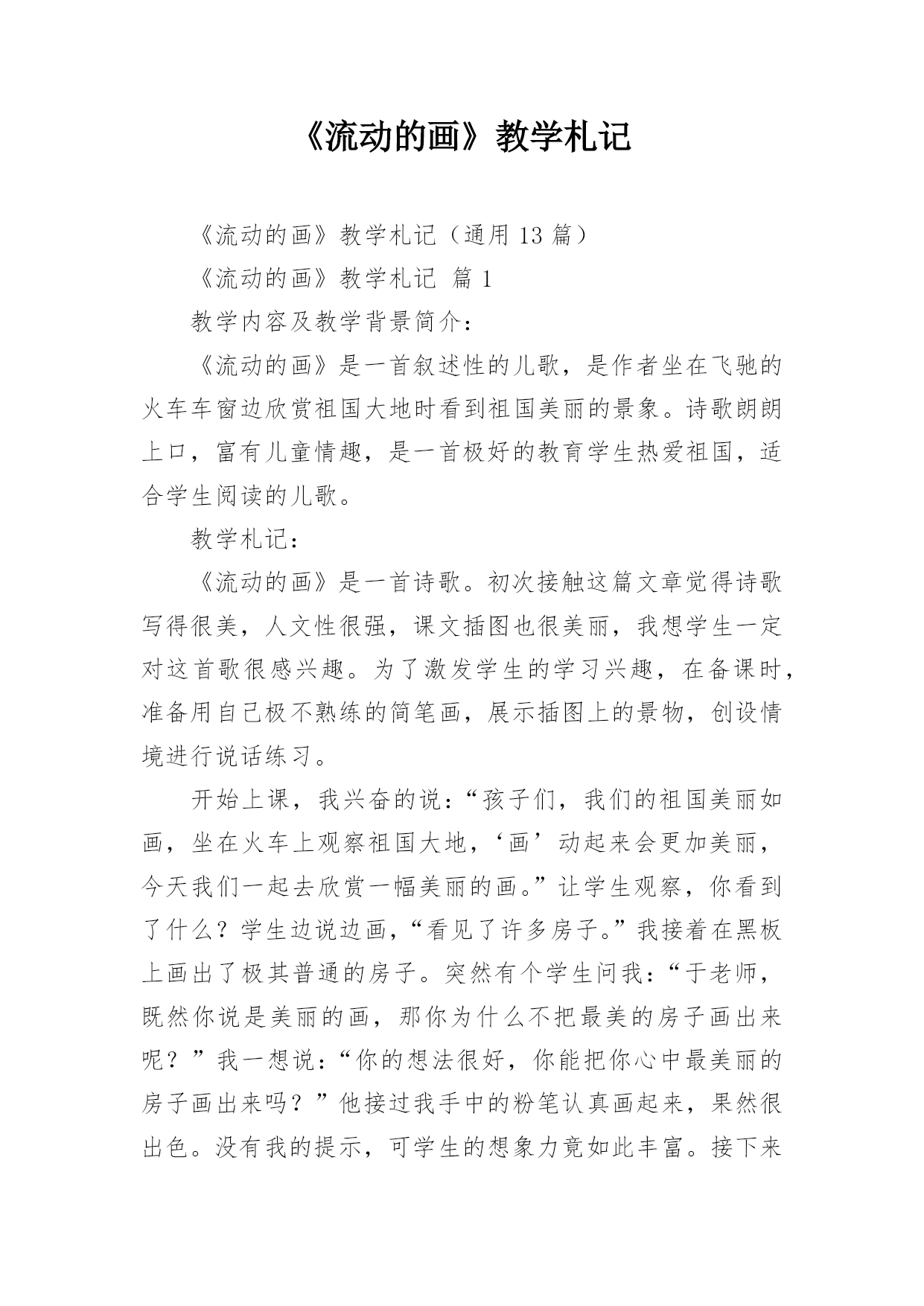 《流动的画》教学札记

《流动的画》教学札记（通用 13 篇）

《流动的画》教学札记 篇 1

教学内容及教学背景简介：

《流动的画》是一首叙述性的儿歌，是作者坐在飞驰的火车车窗边欣赏祖国大地时看到祖国美丽的景象。诗歌朗朗上口，富有儿童情趣，是一首极好的教育学生热爱祖国，适合学生阅读的儿歌。

教学札记：

《流动的画》是一首诗歌。初次接触这篇文章觉得诗歌写得很美，人文性很强，课文插图也很美丽，我想学生一定对这首歌很感兴趣。为了激发学生的学习兴趣，在备课时，准备用自己极不熟练的简笔画，展示插图上的景物，创设情境进行说话练习。

开始上课，我兴奋的说：“孩子们，我们的祖国美丽如画，坐在火车上观察祖国大地，‘画’动起来会更加美丽，今天我们一起去欣赏一幅美丽的画。”让学生观察，你看到了什么？学生边说边画，“看见了许多房子。”我接着在黑板上画出了极其普通的房子。突然有个学生问我：“于老师，既然你说是美丽的画，那你为什么不把最美的房子画出来呢？”我一想说：“你的想法很好，你能把你心中最美丽的房子画出来吗？”他接过我手中的粉笔认真画起来，果然很出色。没有我的提示，可学生的想象力竟如此丰富。接下来